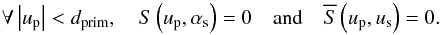 $\forall \left|u_{\mathrm{p}}\right| < d_{\mathrm{prim}}, \quad S\left(u_{\mathrm{p}}, \alpha_{\mathrm{s}}\right) = 0 \quad \text{and} \quad \overline{S}\left(u_{\mathrm{p}}, u_{\mathrm{s}}\right) = 0.$